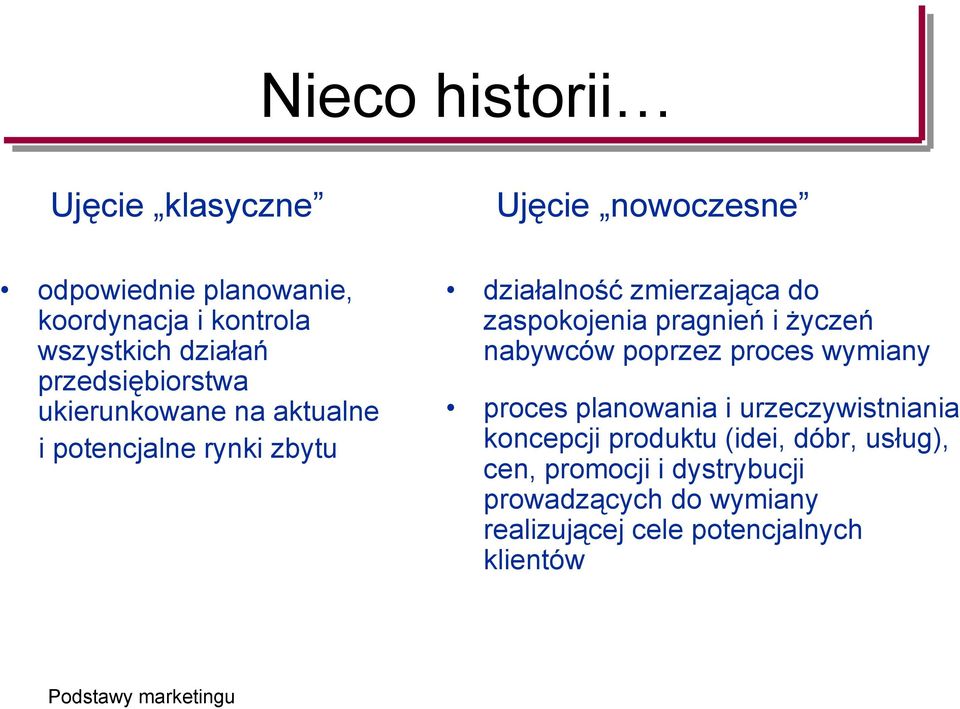 Nieco historii…

Ujęcie „klasyczne”

• odpowiednie planowanie, koordynacja i kontrola wszystkich działań przedsiębiorstwa ukierunkowane na aktualne i potencjalne rynki zbytu

Ujęcie „nowoczesne”

• działalność zmierzająca do zaspokojenia pragnień i życzeń nabywców poprzez proces wymiany

• proces planowania i urzeczywistniania koncepcji produktu (idei, dóbr, usług), cen, promocji i dystrybucji prowadzących do wymiany realizującej cele potencjalnych klientów

Podstawy marketingu